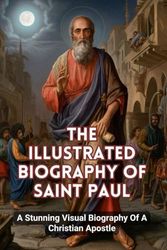 THE ILLUSTRATED BIOGRAPHY OF SAINT PAUL

A Stunning Visual Biography Of A Christian Apostle